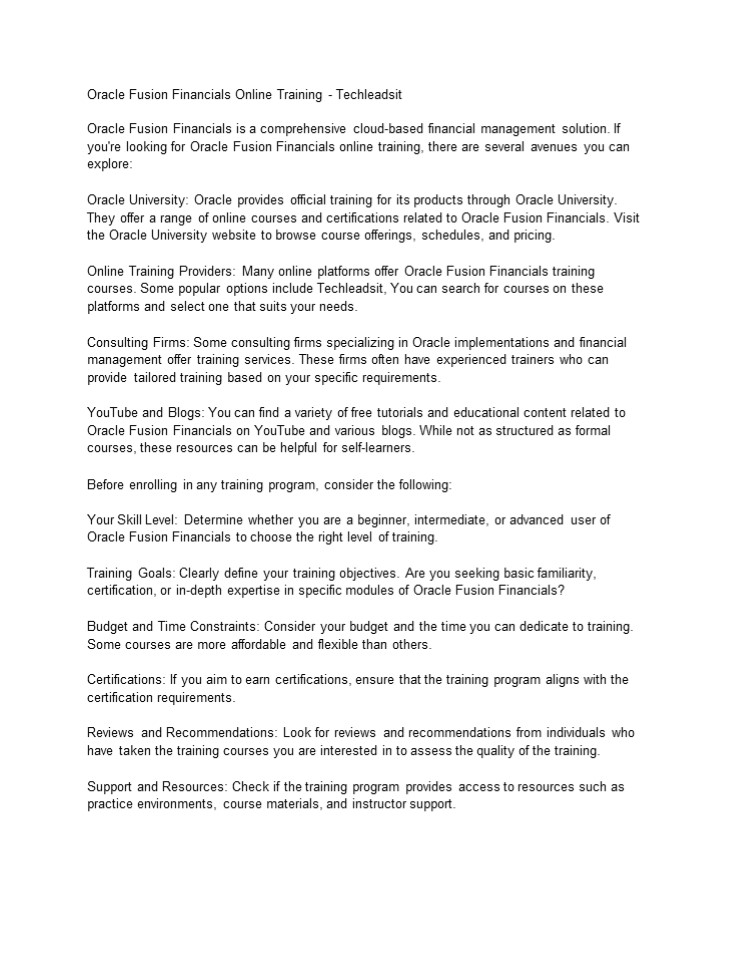 Oracle Fusion Financials Online Training - Techleadsit

Oracle Fusion Financials is a comprehensive cloud-based financial management solution. If you're looking for Oracle Fusion Financials online training, there are several avenues you can explore:

Oracle University: Oracle provides official training for its products through Oracle University. They offer a range of online courses and certifications related to Oracle Fusion Financials. Visit the Oracle University website to browse course offerings, schedules, and pricing.

Online Training Providers: Many online platforms offer Oracle Fusion Financials training courses. Some popular options include Techleadsit, You can search for courses on these platforms and select one that suits your needs.

Consulting Firms: Some consulting firms specializing in Oracle implementations and financial management offer training services. These firms often have experienced trainers who can provide tailored training based on your specific requirements.

YouTube and Blogs: You can find a variety of free tutorials and educational content related to Oracle Fusion Financials on YouTube and various blogs. While not as structured as formal courses, these resources can be helpful for self-learners.

Before enrolling in any training program, consider the following:

Your Skill Level: Determine whether you are a beginner, intermediate, or advanced user of Oracle Fusion Financials to choose the right level of training.

Training Goals: Clearly define your training objectives. Are you seeking basic familiarity, certification, or in-depth expertise in specific modules of Oracle Fusion Financials?

Budget and Time Constraints: Consider your budget and the time you can dedicate to training. Some courses are more affordable and flexible than others.

Certifications: If you aim to earn certifications, ensure that the training program aligns with the certification requirements.

Reviews and Recommendations: Look for reviews and recommendations from individuals who have taken the training courses you are interested in to assess the quality of the training.

Support and Resources: Check if the training program provides access to resources such as practice environments, course materials, and instructor support.